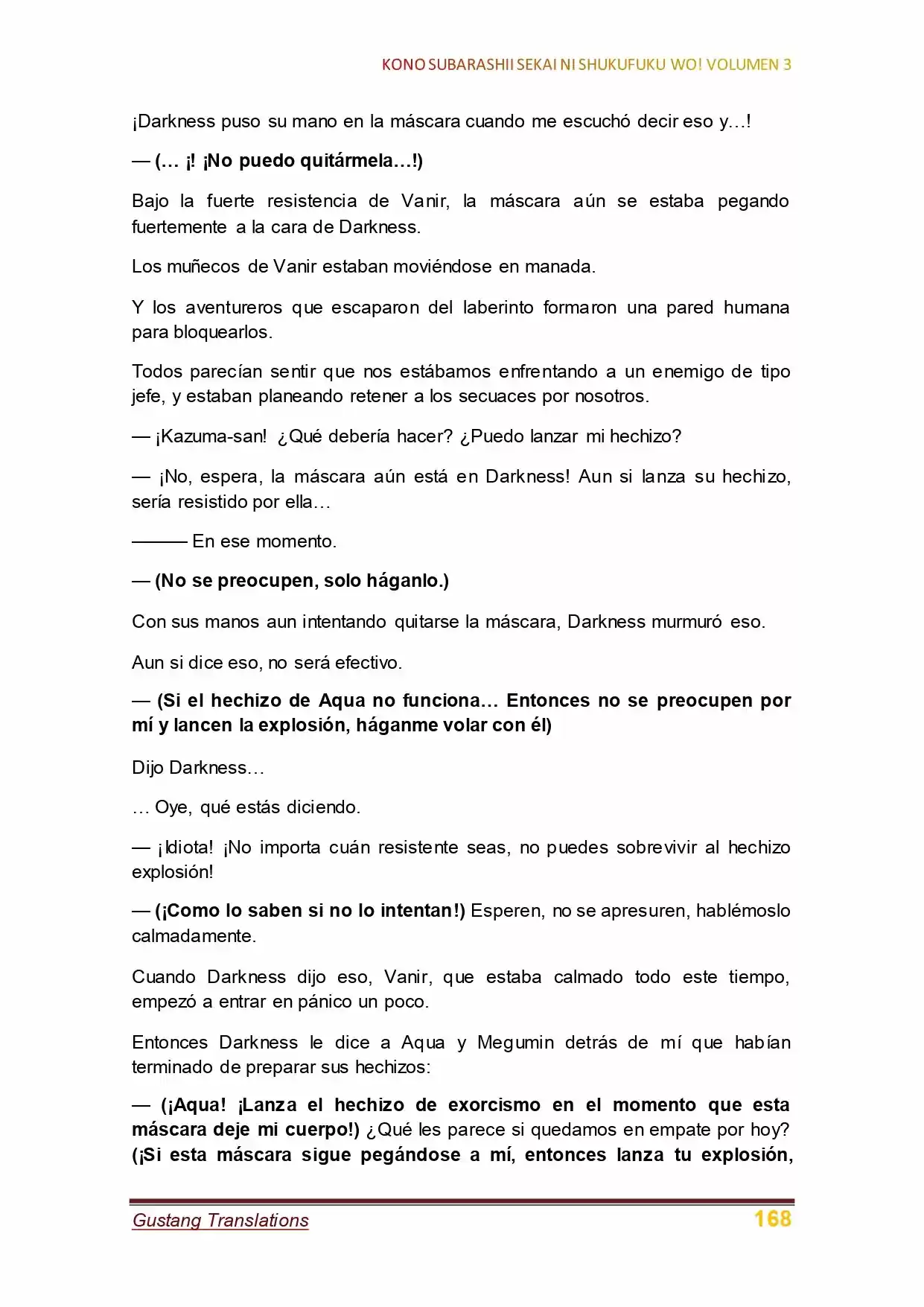 KONO SUBARASHII SEKAI NI SHUKUFUKU WO! VOLUMEN 3

¡Darkness puso su mano en la máscara cuando me escuchó decir eso y…!

— (… ¡! ¡No puedo quitármela…!)

Bajo la fuerte resistencia de Vanir, la máscara aún se estaba pegando fuertemente a la cara de Darkness.

Los muñecos de Vanir estaban moviéndose en manada.

Y los aventureros que escaparon del laberinto formaron una pared humana para bloquearlos.

Todos parecían sentir que nos estábamos enfrentando a un enemigo de tipo jefe, y estaban planeando retener a los secuaces por nosotros.

— ¡Kazuma-san! ¿Qué debería hacer? ¿Puedo lanzar mi hechizo?

— ¡No, espera, la máscara aún está en Darkness! Aun si lanza su hechizo, sería resistido por ella…

——— En ese momento.

— (No se preocupen, solo háganlo.)

Con sus manos aun intentando quitarse la máscara, Darkness murmuró eso.

Aun si dice eso, no será efectivo.

— (Si el hechizo de Aqua no funciona… Entonces no se preocupen por mí y lancen la explosión, háganme volar con él)

Dijo Darkness…

… Oye, qué estás diciendo.

— ¡Idiota! ¡No importa cuán resistente seas, no puedes sobrevivir al hechizo explosión!

— (¡Como lo saben si no lo intentan!) Esperen, no se apresuren, hablémoslo calmadamente.

Cuando Darkness dijo eso, Vanir, que estaba calmado todo este tiempo, empezó a entrar en pánico un poco.

Entonces Darkness le dice a Aqua y Megumin detrás de mí que habían terminado de preparar sus hechizos:

— (¡Aqua! ¡Lanza el hechizo de exorcismo en el momento que esta máscara deje mi cuerpo!) ¿Qué les parece si quedamos en empate por hoy? (¡Si esta máscara sigue pegándose a mí, entonces lanza tu explosión,

Gustang Translations 168